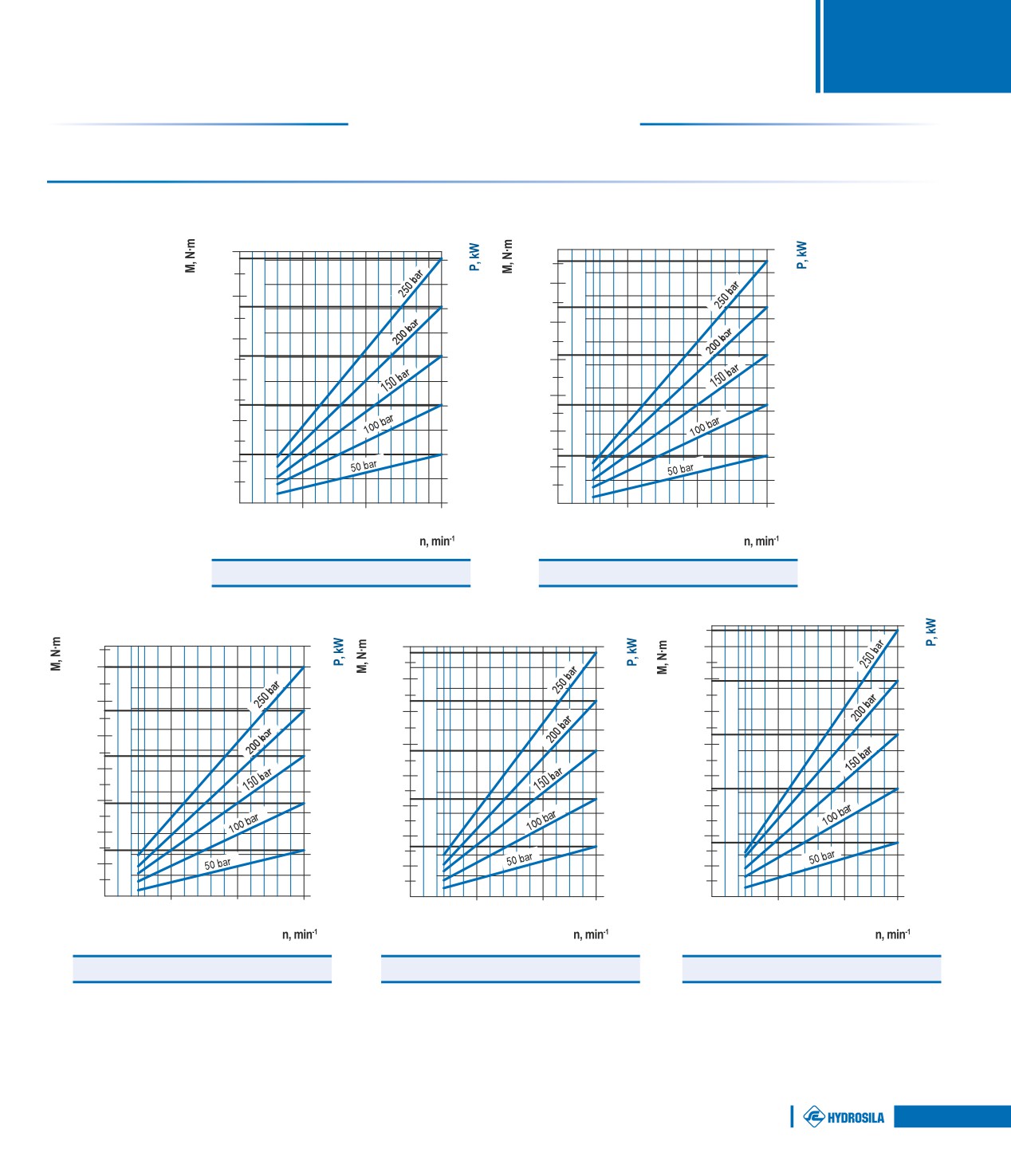 M, N·m

P, kW

250 bar
200 bar
150 bar
100 bar
50 bar

n, min$^{-1}$

M, N·m

P, kW

250 bar
200 bar
150 bar
100 bar
50 bar

n, min$^{-1}$

M, N·m

P, kW

250 bar
200 bar
150 bar
100 bar
50 bar

n, min$^{-1}$

M, N·m

P, kW

250 bar
200 bar
150 bar
100 bar
50 bar

n, min$^{-1}$

M, N·m

P, kW

250 bar
200 bar
150 bar
100 bar
50 bar

n, min$^{-1}$

HYDROSILA